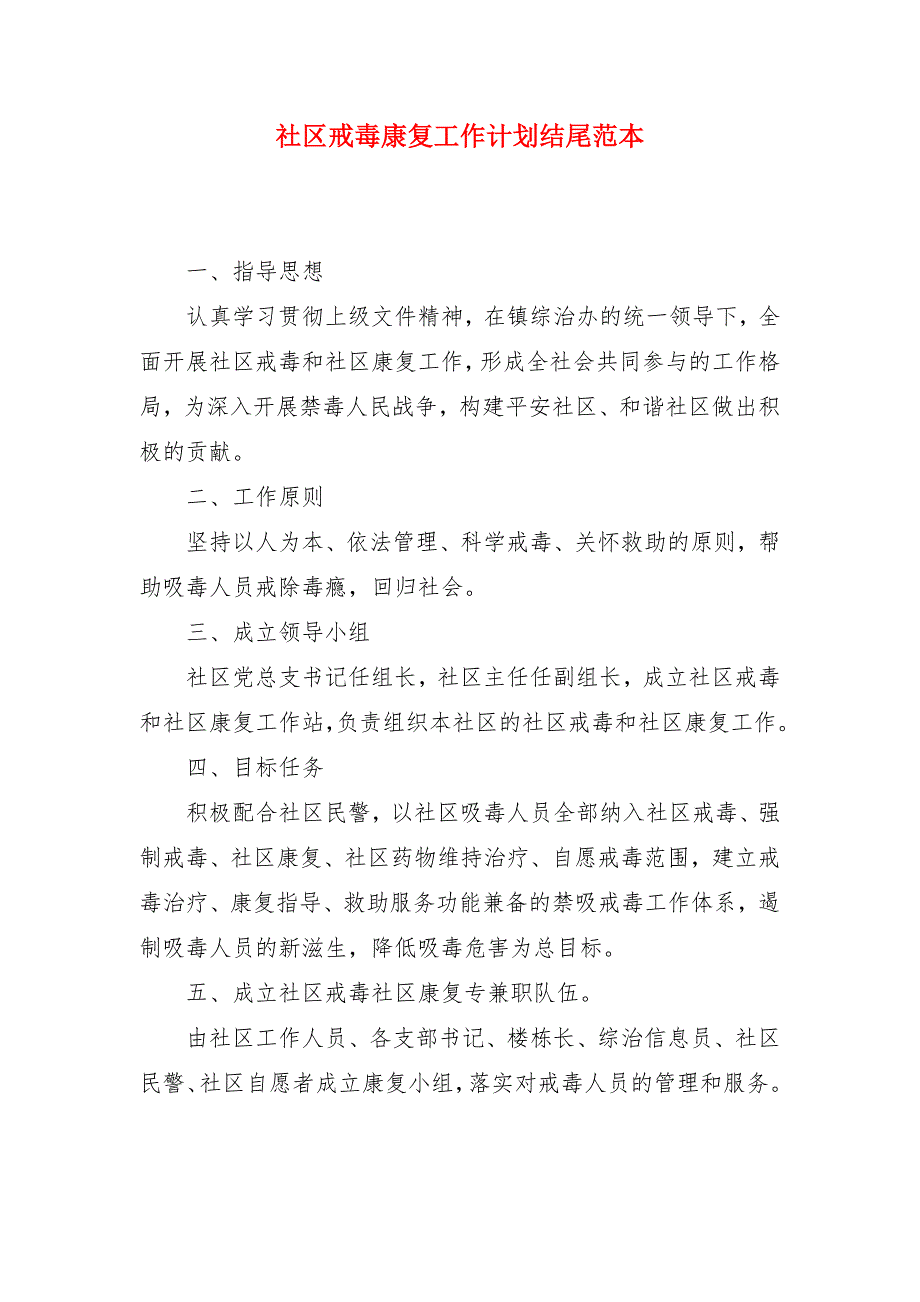 社区戒毒康复工作计划结尾范本

一、指导思想

认真学习贯彻上级文件精神，在镇综治办的统一领导下，全面开展社区戒毒和社区康复工作，形成全社会共同参与的工作格局，为深入开展禁毒人民战争，构建平安社区、和谐社区做出积极的贡献。

二、工作原则

坚持以人为本、依法管理、科学戒毒、关怀救助的原则，帮助吸毒人员戒除毒瘾，回归社会。

三、成立领导小组

社区党总支书记任组长，社区主任任副组长，成立社区戒毒和社区康复工作站，负责组织本社区的社区戒毒和社区康复工作。

四、目标任务

积极配合社区民警，以社区吸毒人员全部纳入社区戒毒、强制戒毒、社区康复、社区药物维持治疗、自愿戒毒范围，建立戒毒治疗、康复指导、救助服务功能兼备的禁吸戒毒工作体系，遏制吸毒人员的新滋生，降低吸毒危害为总目标。

五、成立社区戒毒社区康复专兼职队伍。

由社区工作人员、各支部书记、楼栋长、综治信息员、社区民警、社区自愿者成立康复小组，落实对戒毒人员的管理和服务。